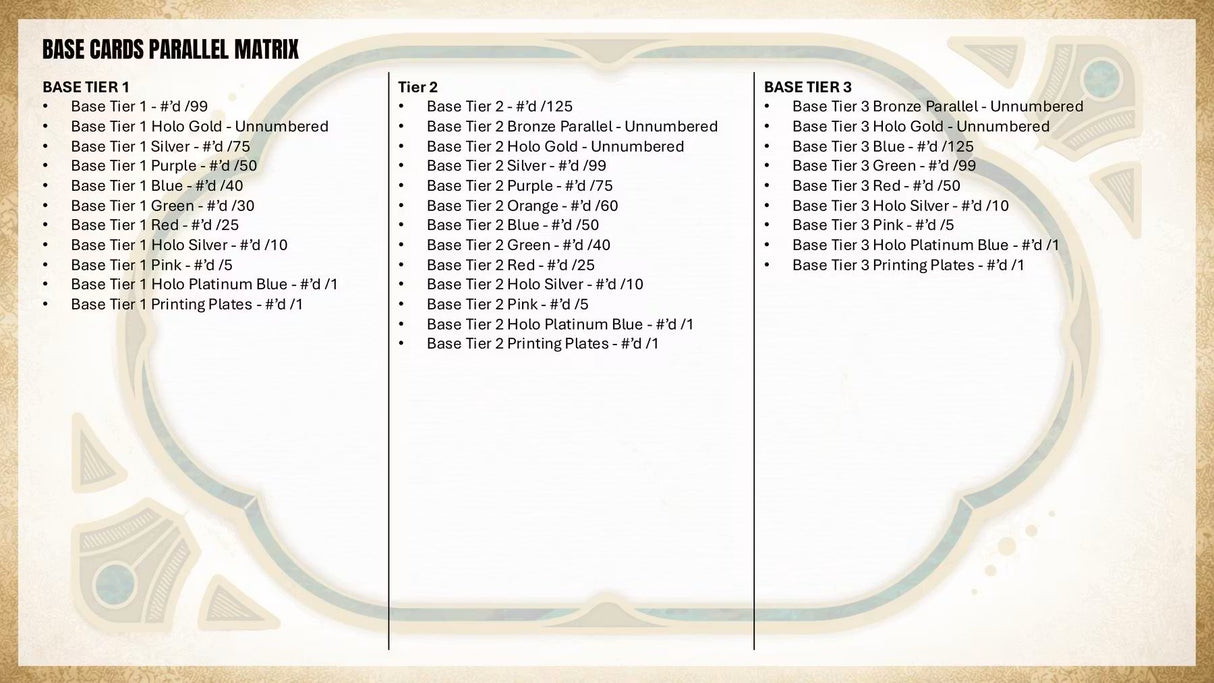 BASE CARDS PARALLEL MATRIX

BASE TIER 1
• Base Tier 1 - #'d /99
• Base Tier 1 Holo Gold - Unnumbered
• Base Tier 1 Silver - #'d /75
• Base Tier 1 Purple - #'d /50
• Base Tier 1 Blue - #'d /40
• Base Tier 1 Green - #'d /30
• Base Tier 1 Red - #'d /25
• Base Tier 1 Holo Silver - #'d /10
• Base Tier 1 Pink - #'d /5
• Base Tier 1 Holo Platinum Blue - #'d /1
• Base Tier 1 Printing Plates - #'d /1

Tier 2
• Base Tier 2 - #'d /125
• Base Tier 2 Bronze Parallel - Unnumbered
• Base Tier 2 Holo Gold - Unnumbered
• Base Tier 2 Silver - #'d /99
• Base Tier 2 Purple - #'d /75
• Base Tier 2 Orange - #'d /60
• Base Tier 2 Blue - #'d /50
• Base Tier 2 Green - #'d /40
• Base Tier 2 Red - #'d /25
• Base Tier 2 Holo Silver - #'d /10
• Base Tier 2 Pink - #'d /5
• Base Tier 2 Holo Platinum Blue - #'d /1
• Base Tier 2 Printing Plates - #'d /1

BASE TIER 3
• Base Tier 3 Bronze Parallel - Unnumbered
• Base Tier 3 Holo Gold - Unnumbered
• Base Tier 3 Blue - #'d /125
• Base Tier 3 Green - #'d /99
• Base Tier 3 Red - #'d /50
• Base Tier 3 Holo Silver - #'d /10
• Base Tier 3 Pink - #'d /5
• Base Tier 3 Holo Platinum Blue - #'d /1
• Base Tier 3 Printing Plates - #'d /1